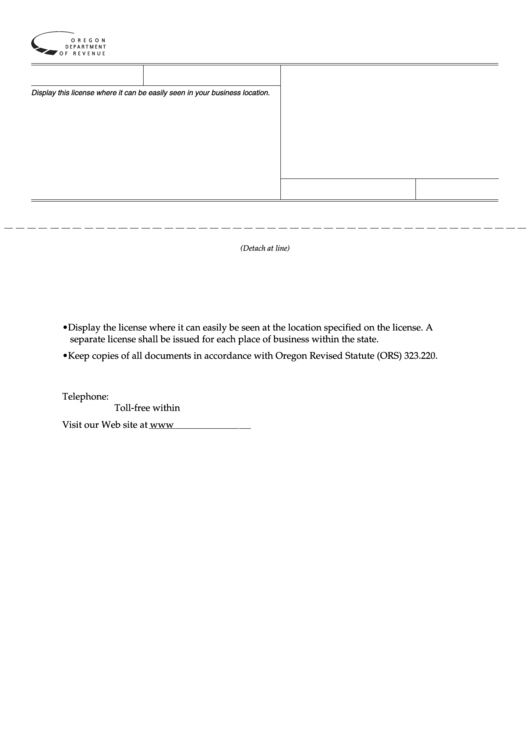 OREGON DEPARTMENT OF REVENUE

Display this license where it can be easily seen in your business location.

(Detach at line)

•Display the license where it can easily be seen at the location specified on the license. A separate license shall be issued for each place of business within the state.

•Keep copies of all documents in accordance with Oregon Revised Statute (ORS) 323.220.

Telephone:
Toll-free within

Visit our Web site at www